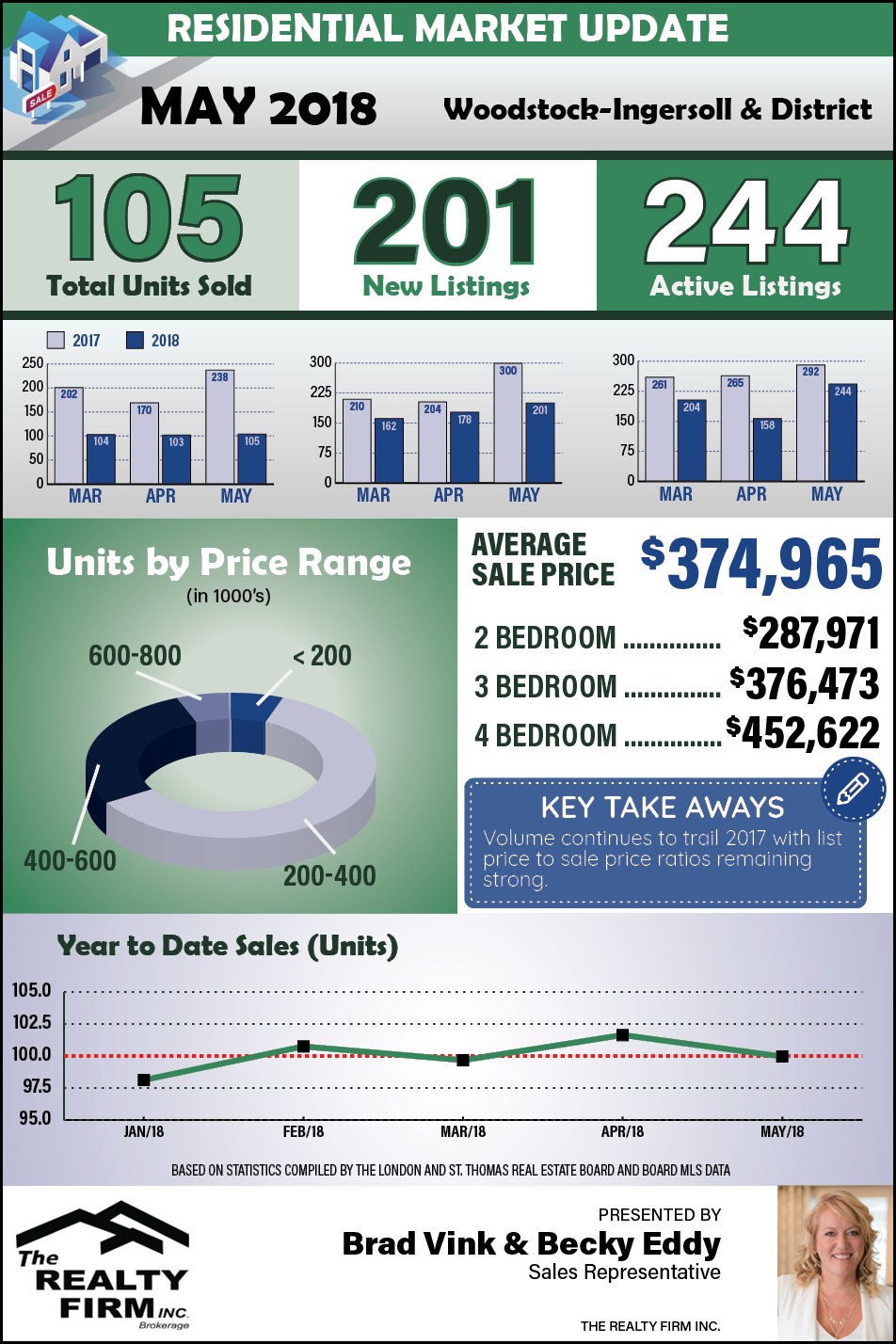 RESIDENTIAL MARKET UPDATE

SALE

MAY 2018

Woodstock-Ingersoll & District

105
Total Units Sold

201
New Listings

244
Active Listings

2017 2018

250 200 150 100 50 0

202 104 170 103 238 105

MAR APR MAY

300 225 150 75 0

210 162 204 178 300 201

MAR APR MAY

300 225 150 75 0

261 204 265 158 292 244

MAR APR MAY

Units by Price Range
(in 1000's)

600-800
< 200
400-600
200-400

AVERAGE SALE PRICE $374,965

2 BEDROOM ............... $287,971
3 BEDROOM ............... $376,473
4 BEDROOM ............... $452,622

KEY TAKE AWAYS
Volume continues to trail 2017 with list price to sale price ratios remaining strong.

Year to Date Sales (Units)

105.0
102.5
100.0
97.5
95.0

JAN/18 FEB/18 MAR/18 APR/18 MAY/18

BASED ON STATISTICS COMPILED BY THE LONDON AND ST. THOMAS REAL ESTATE BOARD AND BOARD MLS DATA

The REALTY FIRM INC. Brokerage

PRESENTED BY
Brad Vink & Becky Eddy
Sales Representative

THE REALTY FIRM INC.